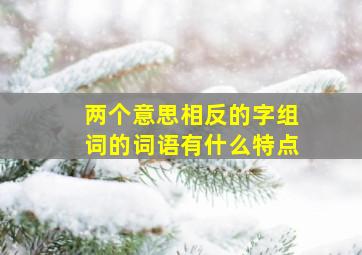 两个意思相反的字组词的词语有什么特点